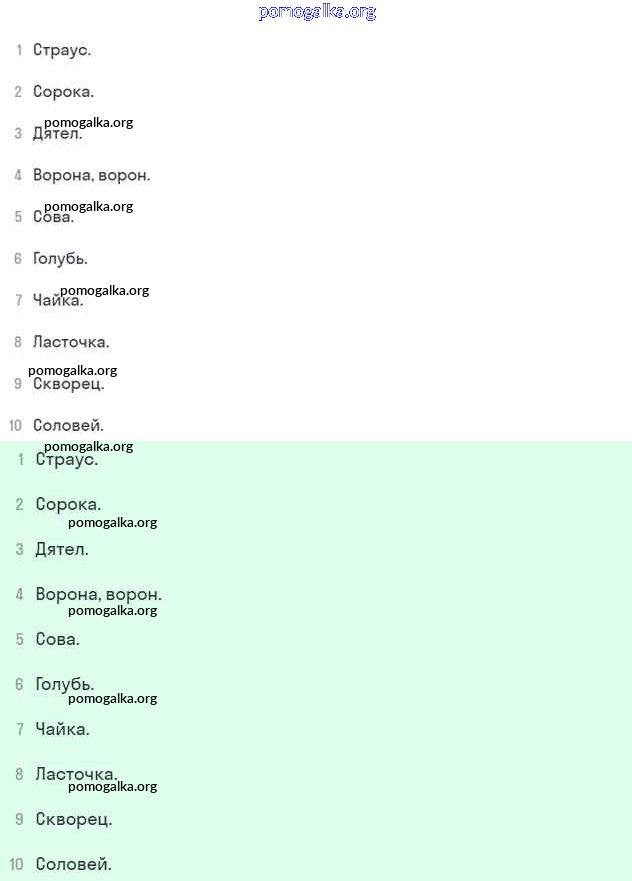 pomogalka.org

1 Страус.

2 Сорока.

pomogalka.org

3 Дятел.

4 Ворона, ворон.

pomogalka.org

5 Сова.

6 Голубь.

pomogalka.org

7 Чайка.

8 Ласточка.

pomogalka.org

9 Скворец.

10 Соловей.

pomogalka.org

1 Страус.

2 Сорока.

pomogalka.org

3 Дятел.

4 Ворона, ворон.

pomogalka.org

5 Сова.

6 Голубь.

pomogalka.org

7 Чайка.

8 Ласточка.

pomogalka.org

9 Скворец.

10 Соловей.